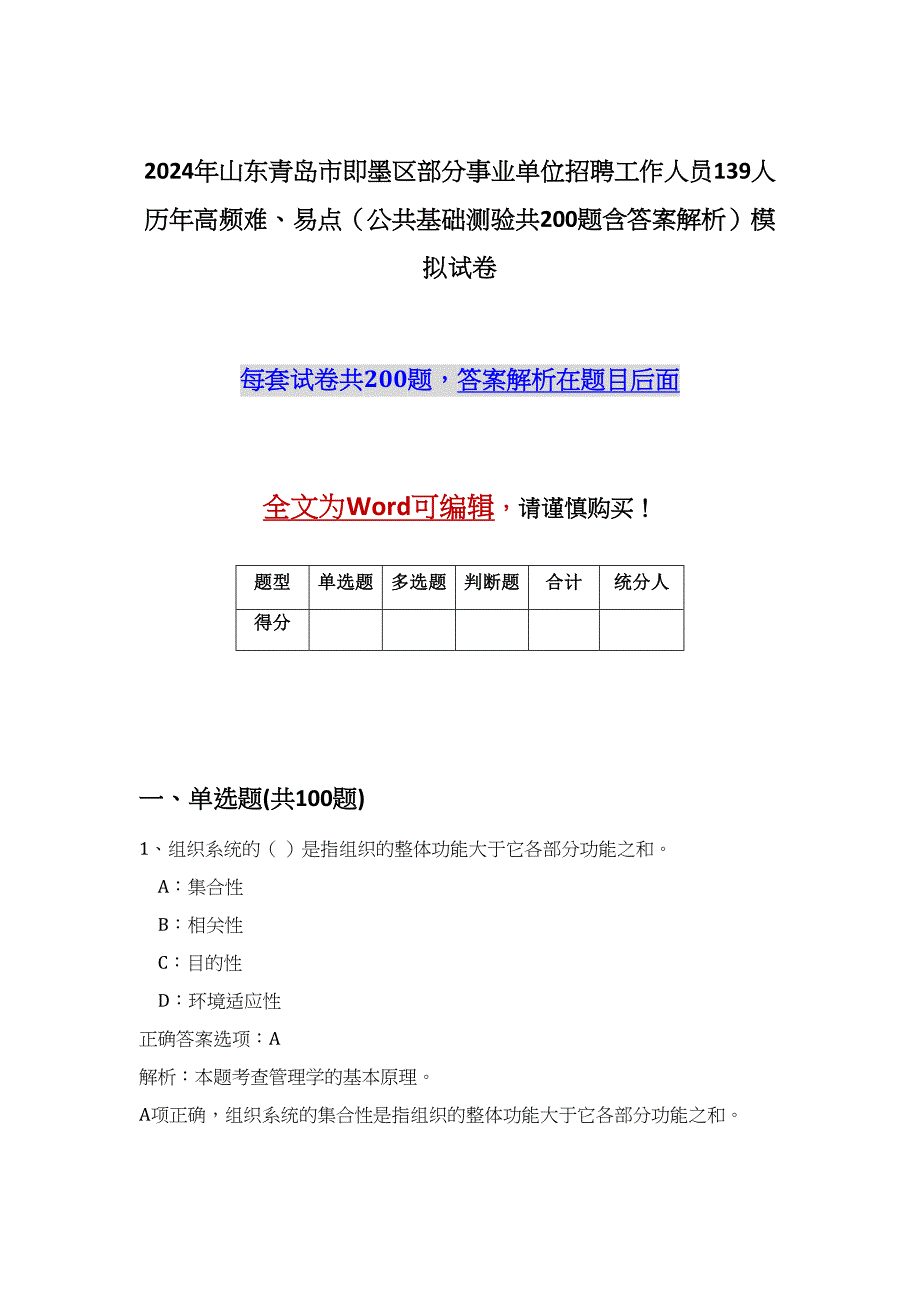 2024年山东青岛市即墨区部分事业单位招聘工作人员139人历年高频难、易点（公共基础测验共200题含答案解析）模拟试卷

每套试卷共200题，答案解析在题目后面

全文为Word可编辑，请谨慎购买！

| 题型 | 单选题 | 多选题 | 判断题 | 合计 | 统分人 |
|---|---|---|---|---|---|
| 得分 | | | | | |

一、单选题(共100题)

1、组织系统的（ ）是指组织的整体功能大于它各部分功能之和。

A：集合性

B：相关性

C：目的性

D：环境适应性

正确答案选项：A

解析：本题考查管理学的基本原理。

A项正确，组织系统的集合性是指组织的整体功能大于它各部分功能之和。